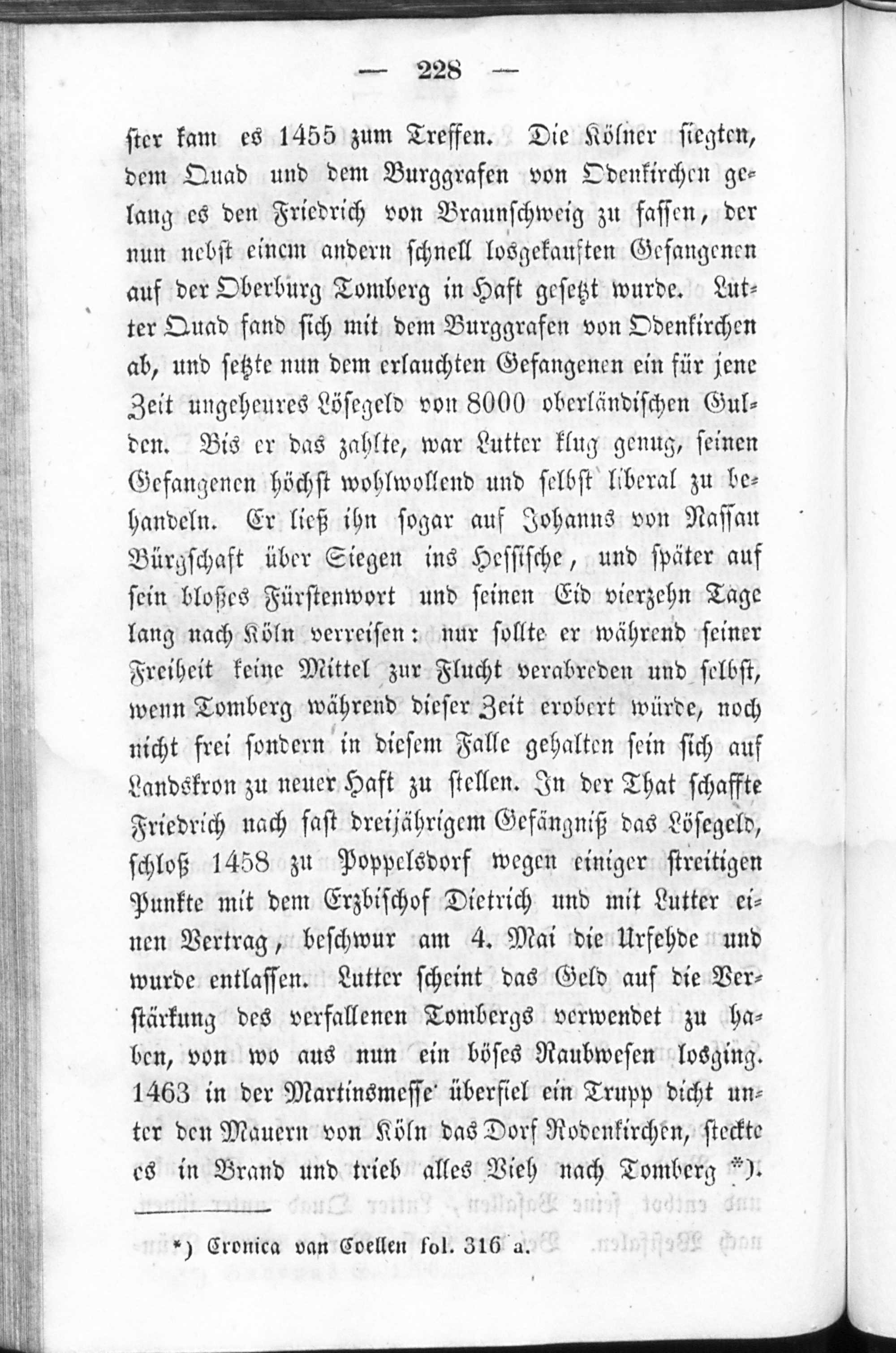 — 228 —

ster kam es 1455 zum Treffen. Die Kölner siegten, dem Quad und dem Burggrafen von Odenkirchen gelang es den Friedrich von Braunschweig zu fassen, der nun nebst einem andern schnell losgekauften Gefangenen auf der Oberburg Tomberg in Haft gesetzt wurde. Lutter Quad fand sich mit dem Burggrafen von Odenkirchen ab, und setzte nun dem erlauchten Gefangenen ein für jene Zeit ungeheures Lösegeld von 8000 oberländischen Gulden. Bis er das zahlte, war Lutter klug genug, seinen Gefangenen höchst wohlwollend und selbst liberal zu behandeln. Er ließ ihn sogar auf Johanns von Nassau Bürgschaft über Siegen ins Hessische, und später auf sein bloßes Fürstenwort und seinen Eid vierzehn Tage lang nach Köln verreisen: nur sollte er während seiner Freiheit keine Mittel zur Flucht verabreden und selbst, wenn Tomberg während dieser Zeit erobert würde, noch nicht frei sondern in diesem Falle gehalten sein sich auf Landskron zu neuer Haft zu stellen. In der That schaffte Friedrich nach fast dreijährigem Gefängniß das Lösegeld, schloß 1458 zu Poppelsdorf wegen einiger streitigen Punkte mit dem Erzbischof Dietrich und mit Lutter einen Vertrag, beschwur am 4. Mai die Urfehde und wurde entlassen. Lutter scheint das Geld auf die Verstärkung des verfallenen Tombergs verwendet zu haben, von wo aus nun ein böses Raubwesen losging. 1463 in der Martinsmesse überfiel ein Trupp dicht unter den Mauern von Köln das Dorf Rodenkirchen, steckte es in Brand und trieb alles Vieh nach Tomberg *).

*) Cronica van Coellen fol. 316 a.